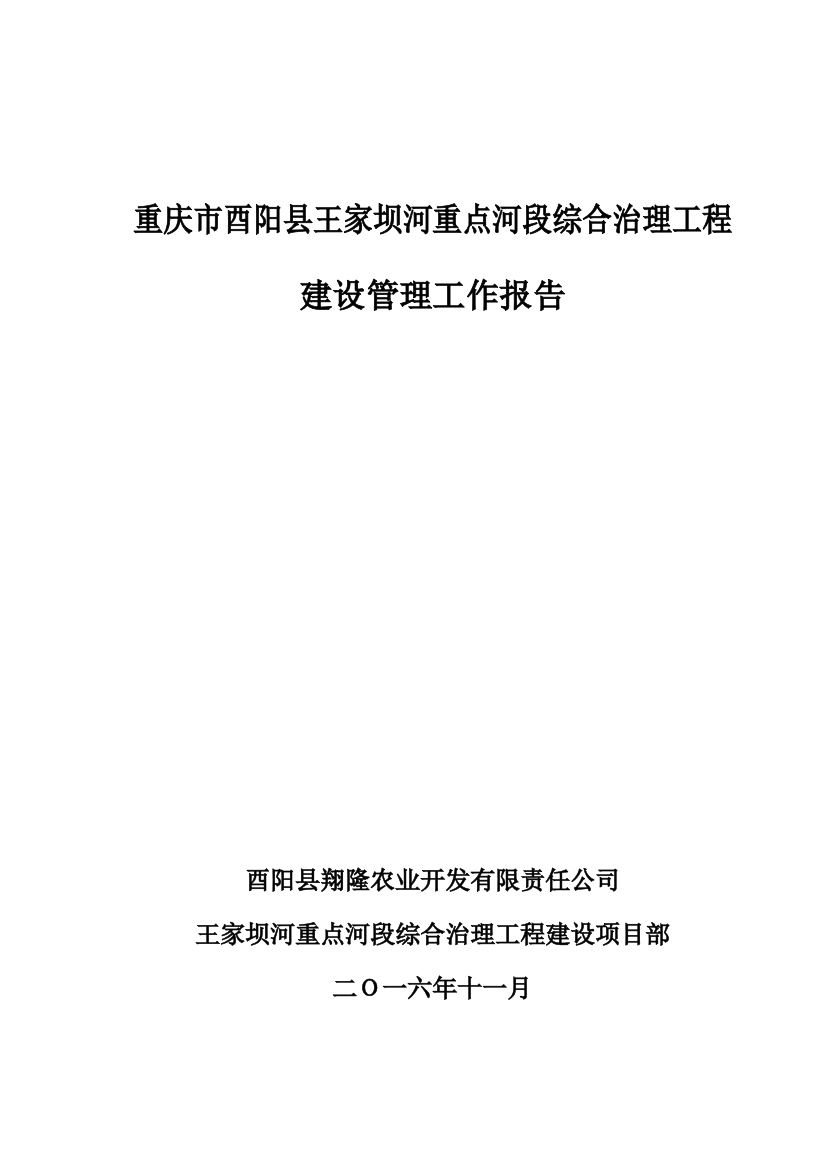 重庆市酉阳县王家坝河重点河段综合治理工程

建设管理工作报告

酉阳县翔隆农业开发有限责任公司

王家坝河重点河段综合治理工程建设项目部

二〇一六年十一月